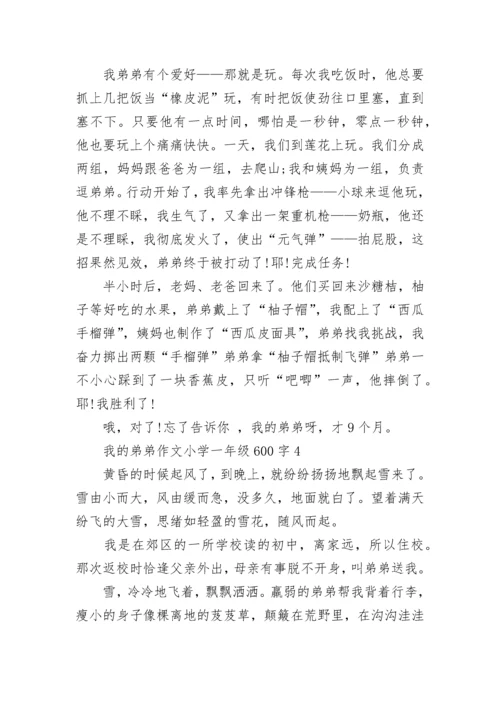 我弟弟有个爱好——那就是玩。每次我吃饭时，他总要抓上几把饭当“橡皮泥”玩，有时把饭使劲往口里塞，直到塞不下。只要他有一点时间，哪怕是一秒钟，零点一秒钟，他也要玩上个痛痛快快。一天，我们到莲花上玩。我们分成两组，妈妈跟爸爸为一组，去爬山;我和姨妈为一组，负责逗弟弟。行动开始了，我率先拿出冲锋枪——小球来逗他玩，他不理不睬，我生气了，又拿出一架重机枪——奶瓶，他还是不理睬，我彻底发火了，使出“元气弹”——拍屁股，这招果然见效，弟弟终于被打动了!耶!完成任务!

半小时后，老妈、老爸回来了。他们买回来沙糖桔，柚子等好吃的水果，弟弟戴上了“柚子帽”，我配上了“西瓜手榴弹”，姨妈也制作了“西瓜皮面具”，弟弟找我挑战，我奋力掷出两颗“手榴弹”弟弟拿“柚子帽抵制飞弹”弟弟一不小心踩到了一块香蕉皮，只听“吧唧”一声，他摔倒了。耶!我胜利了!

哦，对了!忘了告诉你 ，我的弟弟呀，才 9 个月。

我的弟弟作文小学一年级 600 字 4

黄昏的时候起风了，到晚上，就纷纷扬扬地飘起雪来了。雪由小而大，风由缓而急，没多久，地面就白了。望着满天纷飞的大雪，思绪如轻盈的雪花，随风而起。

我是在郊区的一所学校读的初中，离家远，所以住校。那次返校时恰逢父亲外出，母亲有事脱不开身，叫弟弟送我。

雪，冷冷地飞着，飘飘洒洒。羸弱的弟弟帮我背着行李，瘦小的身子像棵离地的芨芨草，颠簸在荒野里，在沟沟洼洼